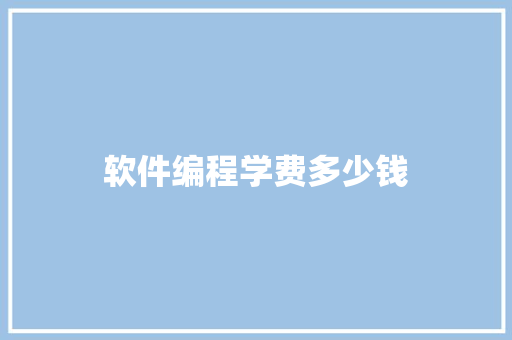 软件编程学费多少钱